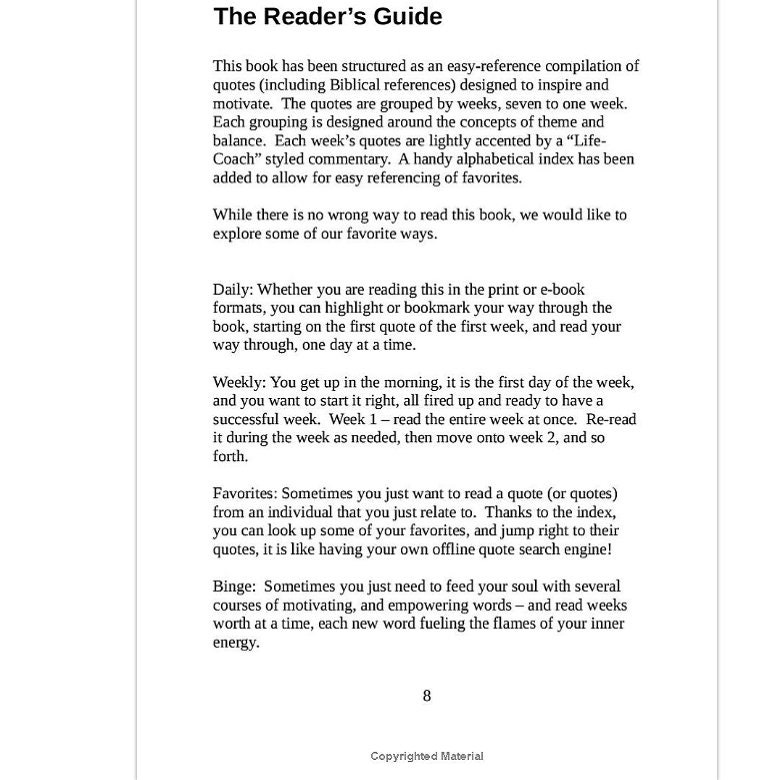 The Reader's Guide

This book has been structured as an easy-reference compilation of quotes (including Biblical references) designed to inspire and motivate. The quotes are grouped by weeks, seven to one week. Each grouping is designed around the concepts of theme and balance. Each week's quotes are lightly accented by a "Life-Coach" styled commentary. A handy alphabetical index has been added to allow for easy referencing of favorites.

While there is no wrong way to read this book, we would like to explore some of our favorite ways.

Daily: Whether you are reading this in the print or e-book formats, you can highlight or bookmark your way through the book, starting on the first quote of the first week, and read your way through, one day at a time.

Weekly: You get up in the morning, it is the first day of the week, and you want to start it right, all fired up and ready to have a successful week. Week 1 – read the entire week at once. Re-read it during the week as needed, then move onto week 2, and so forth.

Favorites: Sometimes you just want to read a quote (or quotes) from an individual that you just relate to. Thanks to the index, you can look up some of your favorites, and jump right to their quotes, it is like having your own offline quote search engine!

Binge: Sometimes you just need to feed your soul with several courses of motivating, and empowering words – and read weeks worth at a time, each new word fueling the flames of your inner energy.

8

Copyrighted Material